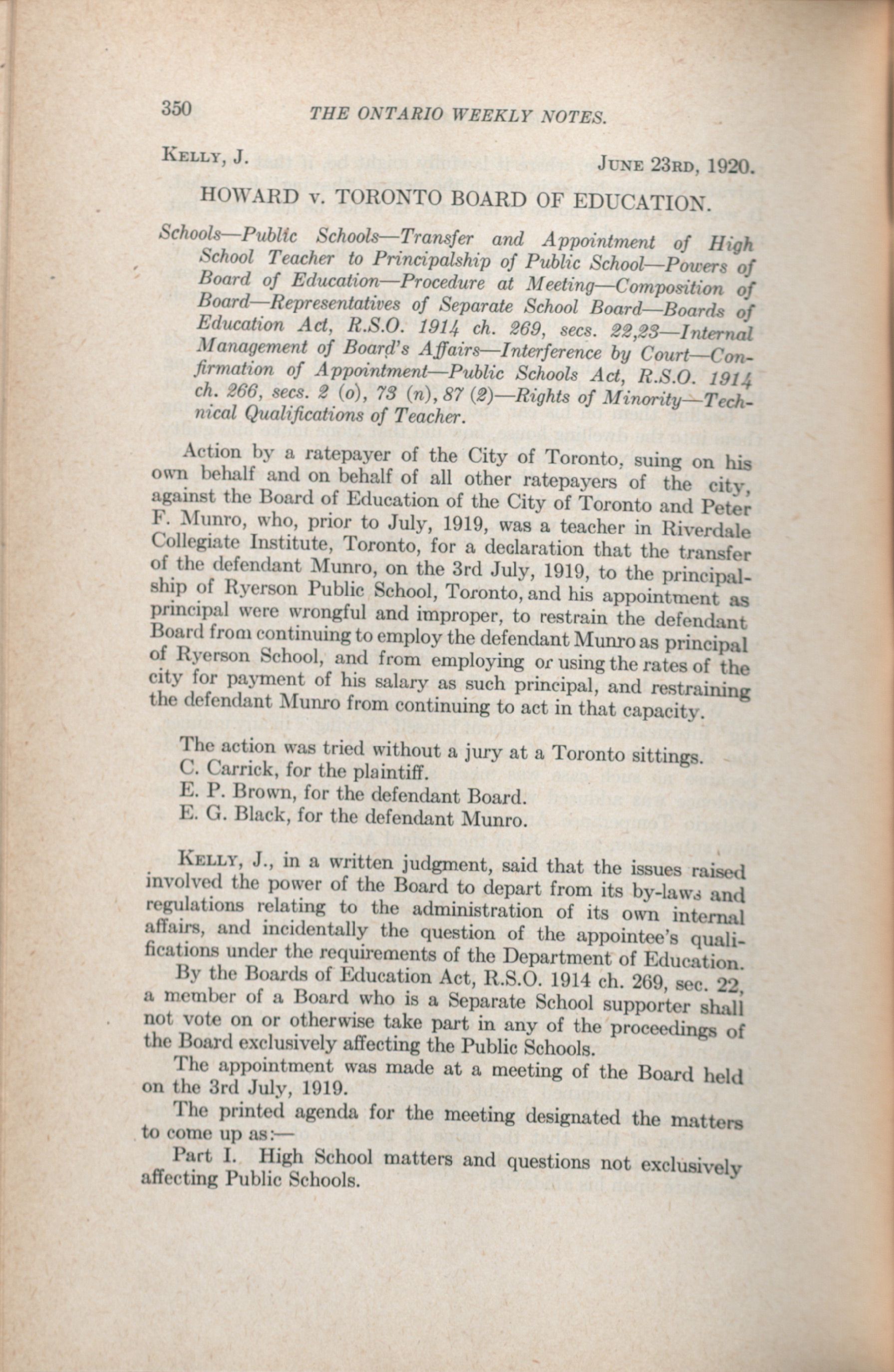 350 THE ONTARIO WEEKLY NOTES.

KELLY, J. JUNE 23RD, 1920.

HOWARD v. TORONTO BOARD OF EDUCATION.

Schools—Public Schools—Transfer and Appointment of High School Teacher to Principalship of Public School—Powers of Board of Education—Procedure at Meeting—Composition of Board—Representatives of Separate School Board—Boards of Education Act, R.S.O. 1914 ch. 269, secs. 22,23—Internal Management of Board's Affairs—Interference by Court—Confirmation of Appointment—Public Schools Act, R.S.O. 1914 ch. 266, secs. 2 (o), 73 (n), 87 (2)—Rights of Minority—Technical Qualifications of Teacher.

Action by a ratepayer of the City of Toronto, suing on his own behalf and on behalf of all other ratepayers of the city, against the Board of Education of the City of Toronto and Peter F. Munro, who, prior to July, 1919, was a teacher in Riverdale Collegiate Institute, Toronto, for a declaration that the transfer of the defendant Munro, on the 3rd July, 1919, to the principalship of Ryerson Public School, Toronto, and his appointment as principal were wrongful and improper, to restrain the defendant Board from continuing to employ the defendant Munro as principal of Ryerson School, and from employing or using the rates of the city for payment of his salary as such principal, and restraining the defendant Munro from continuing to act in that capacity.

The action was tried without a jury at a Toronto sittings.
C. Carrick, for the plaintiff.
E. P. Brown, for the defendant Board.
E. G. Black, for the defendant Munro.

KELLY, J., in a written judgment, said that the issues raised involved the power of the Board to depart from its by-laws and regulations relating to the administration of its own internal affairs, and incidentally the question of the appointee's qualifications under the requirements of the Department of Education.

By the Boards of Education Act, R.S.O. 1914 ch. 269, sec. 22, a member of a Board who is a Separate School supporter shall not vote on or otherwise take part in any of the proceedings of the Board exclusively affecting the Public Schools.

The appointment was made at a meeting of the Board held on the 3rd July, 1919.

The printed agenda for the meeting designated the matters to come up as:—

Part I. High School matters and questions not exclusively affecting Public Schools.